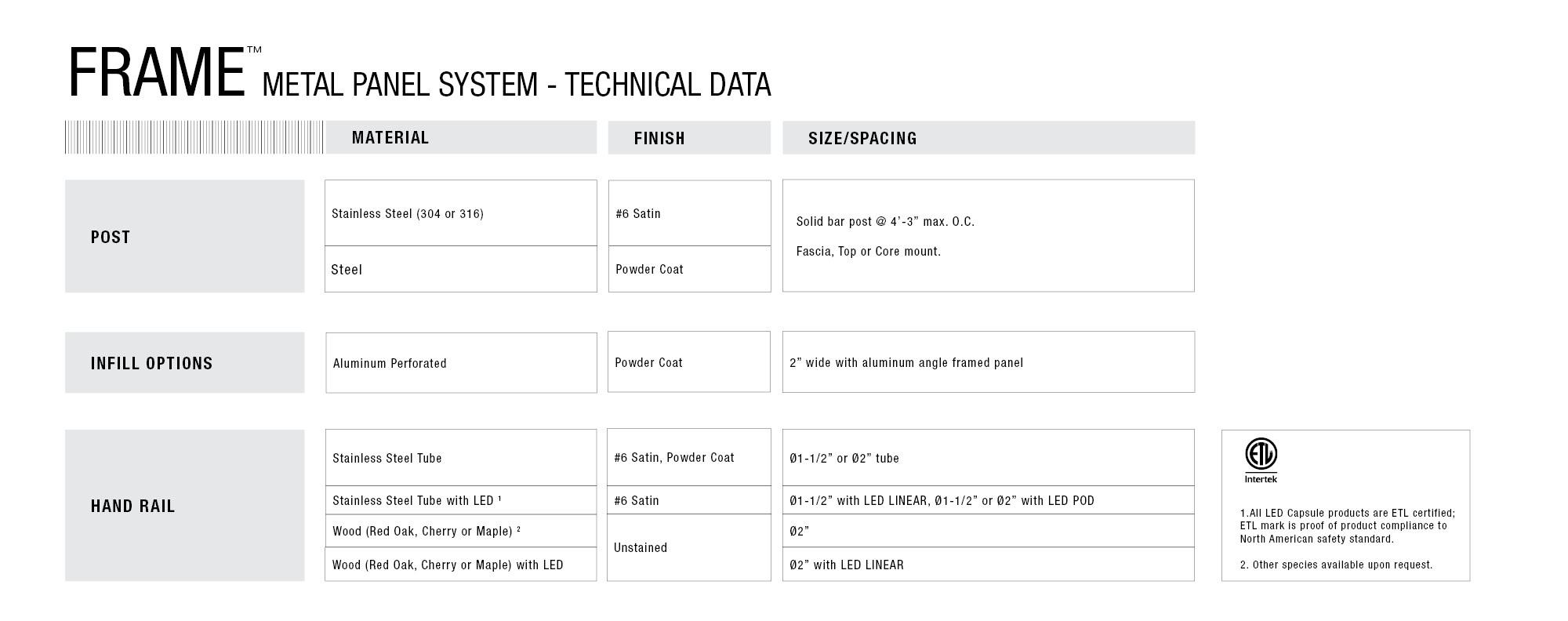 FRAME™ METAL PANEL SYSTEM - TECHNICAL DATA

| | MATERIAL | FINISH | SIZE/SPACING |
|---|---|---|---|
| POST | Stainless Steel (304 or 316) | #6 Satin | Solid bar post @ 4'-3" max. O.C. Fascia, Top or Core mount. |
| | Steel | Powder Coat | |
| INFILL OPTIONS | Aluminum Perforated | Powder Coat | 2" wide with aluminum angle framed panel |
| HAND RAIL | Stainless Steel Tube | #6 Satin, Powder Coat | Ø1-1/2" or Ø2" tube |
| | Stainless Steel Tube with LED ¹ | #6 Satin | Ø1-1/2" with LED LINEAR, Ø1-1/2" or Ø2" with LED POD |
| | Wood (Red Oak, Cherry or Maple) ² | Unstained | Ø2" |
| | Wood (Red Oak, Cherry or Maple) with LED | | Ø2" with LED LINEAR |

ETL Intertek

1.All LED Capsule products are ETL certified; ETL mark is proof of product compliance to North American safety standard.

2. Other species available upon request.